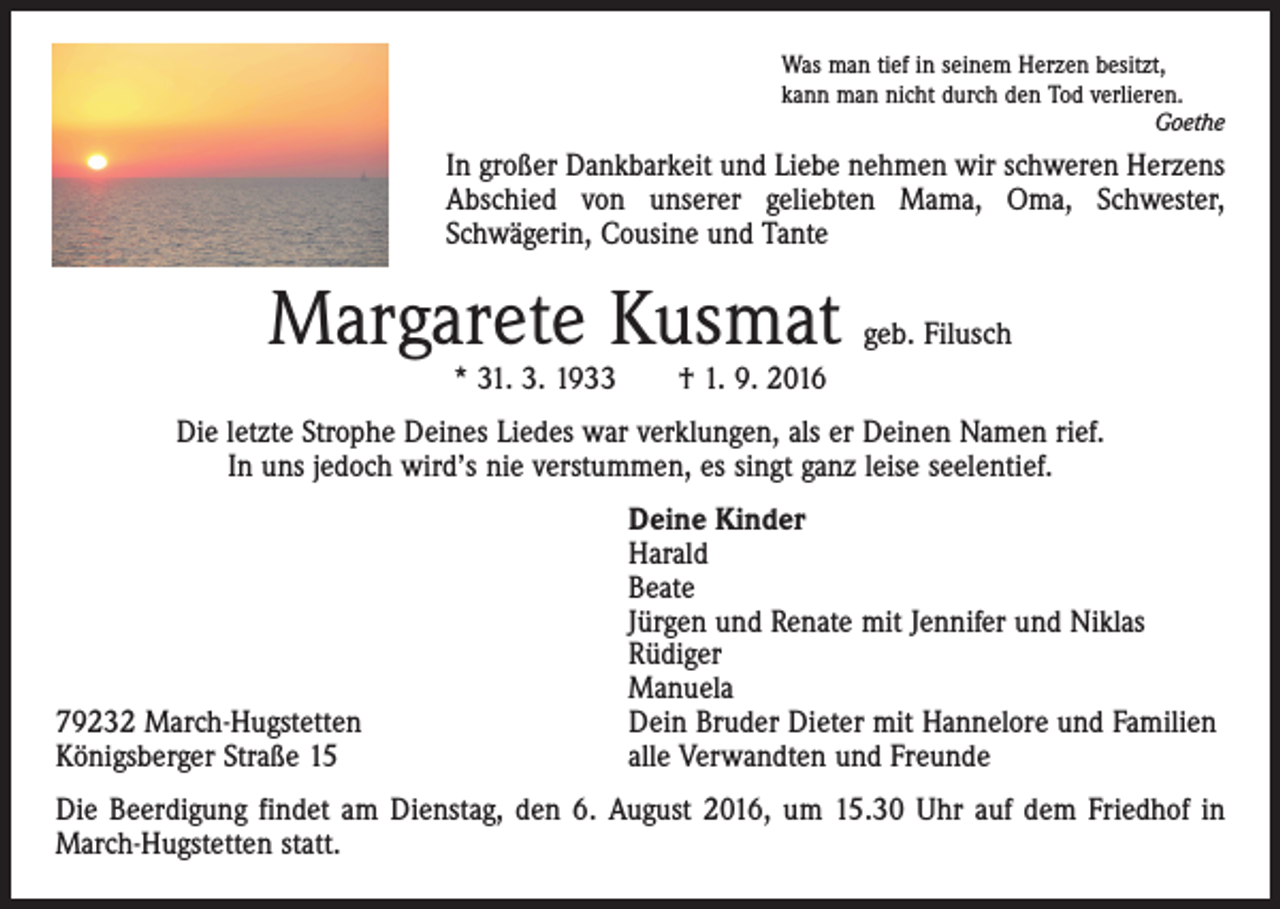 Was man tief in seinem Herzen besitzt,
kann man nicht durch den Tod verlieren.
Goethe

In großer Dankbarkeit und Liebe nehmen wir schweren Herzens Abschied von unserer geliebten Mama, Oma, Schwester, Schwägerin, Cousine und Tante

Margarete Kusmat geb. Filusch

* 31. 3. 1933 † 1. 9. 2016

Die letzte Strophe Deines Liedes war verklungen, als er Deinen Namen rief.
In uns jedoch wird's nie verstummen, es singt ganz leise seelentief.

Deine Kinder
Harald
Beate
Jürgen und Renate mit Jennifer und Niklas
Rüdiger
Manuela
Dein Bruder Dieter mit Hannelore und Familien
alle Verwandten und Freunde

79232 March-Hugstetten
Königsberger Straße 15

Die Beerdigung findet am Dienstag, den 6. August 2016, um 15.30 Uhr auf dem Friedhof in March-Hugstetten statt.